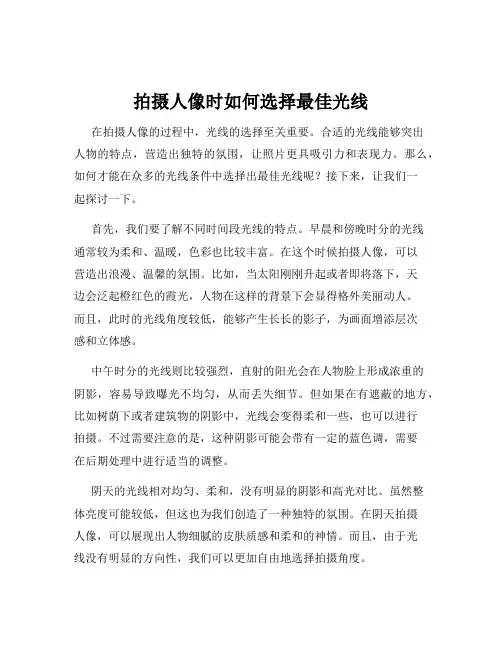 拍摄人像时如何选择最佳光线

在拍摄人像的过程中，光线的选择至关重要。合适的光线能够突出人物的特点，营造出独特的氛围，让照片更具吸引力和表现力。那么，如何才能在众多的光线条件中选择出最佳光线呢？接下来，让我们一起探讨一下。

首先，我们要了解不同时间段光线的特点。早晨和傍晚时分的光线通常较为柔和、温暖，色彩也比较丰富。在这个时候拍摄人像，可以营造出浪漫、温馨的氛围。比如，当太阳刚刚升起或者即将落下，天边会泛起橙红色的霞光，人物在这样的背景下会显得格外美丽动人。而且，此时的光线角度较低，能够产生长长的影子，为画面增添层次感和立体感。

中午时分的光线则比较强烈，直射的阳光会在人物脸上形成浓重的阴影，容易导致曝光不均匀，从而丢失细节。但如果在有遮蔽的地方，比如树荫下或者建筑物的阴影中，光线会变得柔和一些，也可以进行拍摄。不过需要注意的是，这种阴影可能会带有一定的蓝色调，需要在后期处理中进行适当的调整。

阴天的光线相对均匀、柔和，没有明显的阴影和高光对比。虽然整体亮度可能较低，但这也为我们创造了一种独特的氛围。在阴天拍摄人像，可以展现出人物细腻的皮肤质感和柔和的神情。而且，由于光线没有明显的方向性，我们可以更加自由地选择拍摄角度。